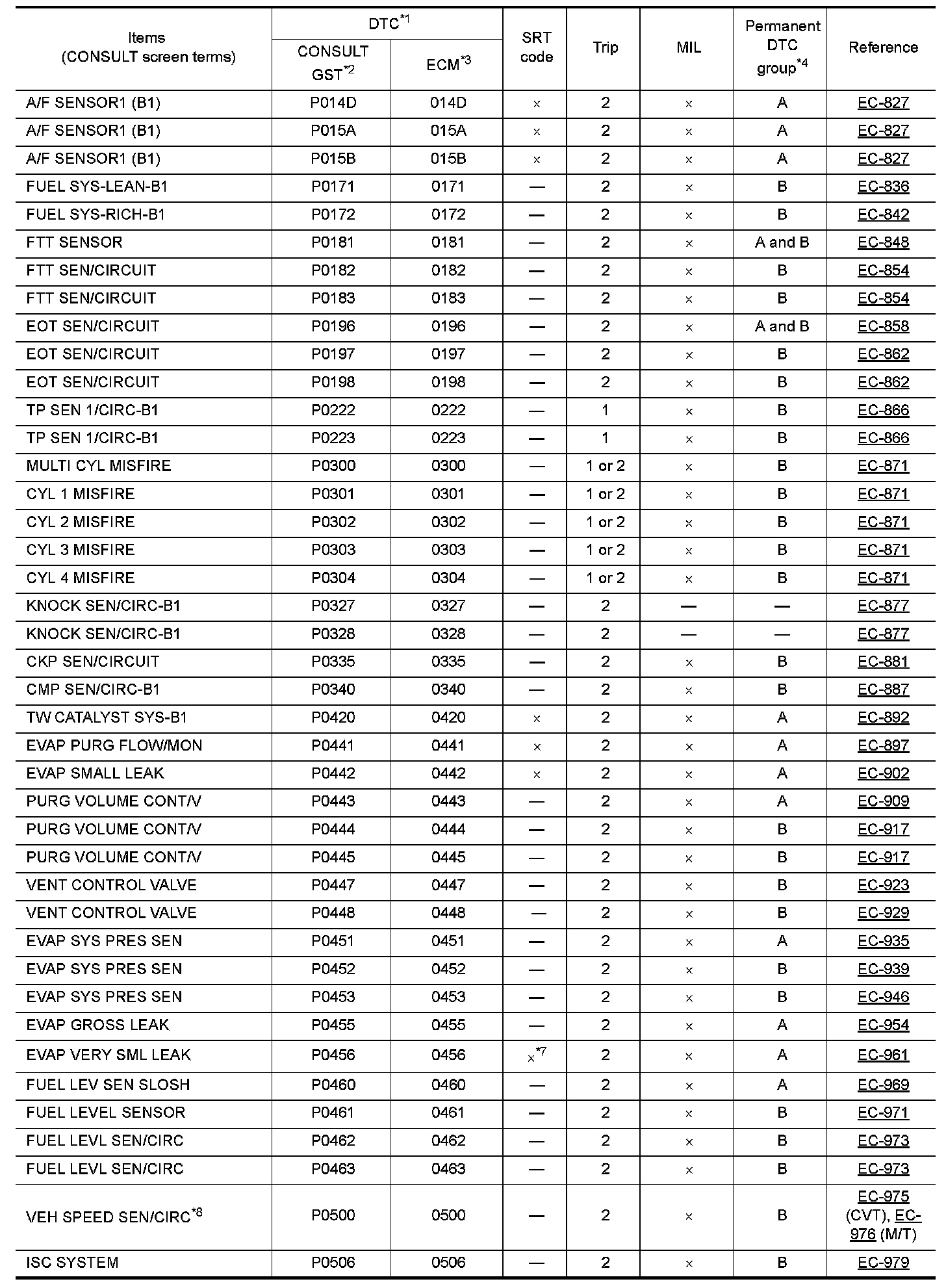 | Items (CONSULT screen terms) | DTC$^{*1}$ CONSULT GST$^{*2}$ | DTC$^{*1}$ ECM$^{*3}$ | SRT code | Trip | MIL | Permanent DTC group$^{*4}$ | Reference |
|---|---|---|---|---|---|---|---|
| A/F SENSOR1 (B1) | P014D | 014D | × | 2 | × | A | EC-827 |
| A/F SENSOR1 (B1) | P015A | 015A | × | 2 | × | A | EC-827 |
| A/F SENSOR1 (B1) | P015B | 015B | × | 2 | × | A | EC-827 |
| FUEL SYS-LEAN-B1 | P0171 | 0171 | — | 2 | × | B | EC-836 |
| FUEL SYS-RICH-B1 | P0172 | 0172 | — | 2 | × | B | EC-842 |
| FTT SENSOR | P0181 | 0181 | — | 2 | × | A and B | EC-848 |
| FTT SEN/CIRCUIT | P0182 | 0182 | — | 2 | × | B | EC-854 |
| FTT SEN/CIRCUIT | P0183 | 0183 | — | 2 | × | B | EC-854 |
| EOT SEN/CIRCUIT | P0196 | 0196 | — | 2 | × | A and B | EC-858 |
| EOT SEN/CIRCUIT | P0197 | 0197 | — | 2 | × | B | EC-862 |
| EOT SEN/CIRCUIT | P0198 | 0198 | — | 2 | × | B | EC-862 |
| TP SEN 1/CIRC-B1 | P0222 | 0222 | — | 1 | × | B | EC-866 |
| TP SEN 1/CIRC-B1 | P0223 | 0223 | — | 1 | × | B | EC-866 |
| MULTI CYL MISFIRE | P0300 | 0300 | — | 1 or 2 | × | B | EC-871 |
| CYL 1 MISFIRE | P0301 | 0301 | — | 1 or 2 | × | B | EC-871 |
| CYL 2 MISFIRE | P0302 | 0302 | — | 1 or 2 | × | B | EC-871 |
| CYL 3 MISFIRE | P0303 | 0303 | — | 1 or 2 | × | B | EC-871 |
| CYL 4 MISFIRE | P0304 | 0304 | — | 1 or 2 | × | B | EC-871 |
| KNOCK SEN/CIRC-B1 | P0327 | 0327 | — | 2 | — | — | EC-877 |
| KNOCK SEN/CIRC-B1 | P0328 | 0328 | — | 2 | — | — | EC-877 |
| CKP SEN/CIRCUIT | P0335 | 0335 | — | 2 | × | B | EC-881 |
| CMP SEN/CIRC-B1 | P0340 | 0340 | — | 2 | × | B | EC-887 |
| TW CATALYST SYS-B1 | P0420 | 0420 | × | 2 | × | A | EC-892 |
| EVAP PURG FLOW/MON | P0441 | 0441 | × | 2 | × | A | EC-897 |
| EVAP SMALL LEAK | P0442 | 0442 | × | 2 | × | A | EC-902 |
| PURG VOLUME CONT/V | P0443 | 0443 | — | 2 | × | A | EC-909 |
| PURG VOLUME CONT/V | P0444 | 0444 | — | 2 | × | B | EC-917 |
| PURG VOLUME CONT/V | P0445 | 0445 | — | 2 | × | B | EC-917 |
| VENT CONTROL VALVE | P0447 | 0447 | — | 2 | × | B | EC-923 |
| VENT CONTROL VALVE | P0448 | 0448 | — | 2 | × | B | EC-929 |
| EVAP SYS PRES SEN | P0451 | 0451 | — | 2 | × | A | EC-935 |
| EVAP SYS PRES SEN | P0452 | 0452 | — | 2 | × | B | EC-939 |
| EVAP SYS PRES SEN | P0453 | 0453 | — | 2 | × | B | EC-946 |
| EVAP GROSS LEAK | P0455 | 0455 | — | 2 | × | A | EC-954 |
| EVAP VERY SML LEAK | P0456 | 0456 | ×$^{*7}$ | 2 | × | A | EC-961 |
| FUEL LEV SEN SLOSH | P0460 | 0460 | — | 2 | × | A | EC-969 |
| FUEL LEVEL SENSOR | P0461 | 0461 | — | 2 | × | B | EC-971 |
| FUEL LEVL SEN/CIRC | P0462 | 0462 | — | 2 | × | B | EC-973 |
| FUEL LEVL SEN/CIRC | P0463 | 0463 | — | 2 | × | B | EC-973 |
| VEH SPEED SEN/CIRC$^{*8}$ | P0500 | 0500 | — | 2 | × | B | EC-975 (CVT), EC-976 (M/T) |
| ISC SYSTEM | P0506 | 0506 | — | 2 | × | B | EC-979 |